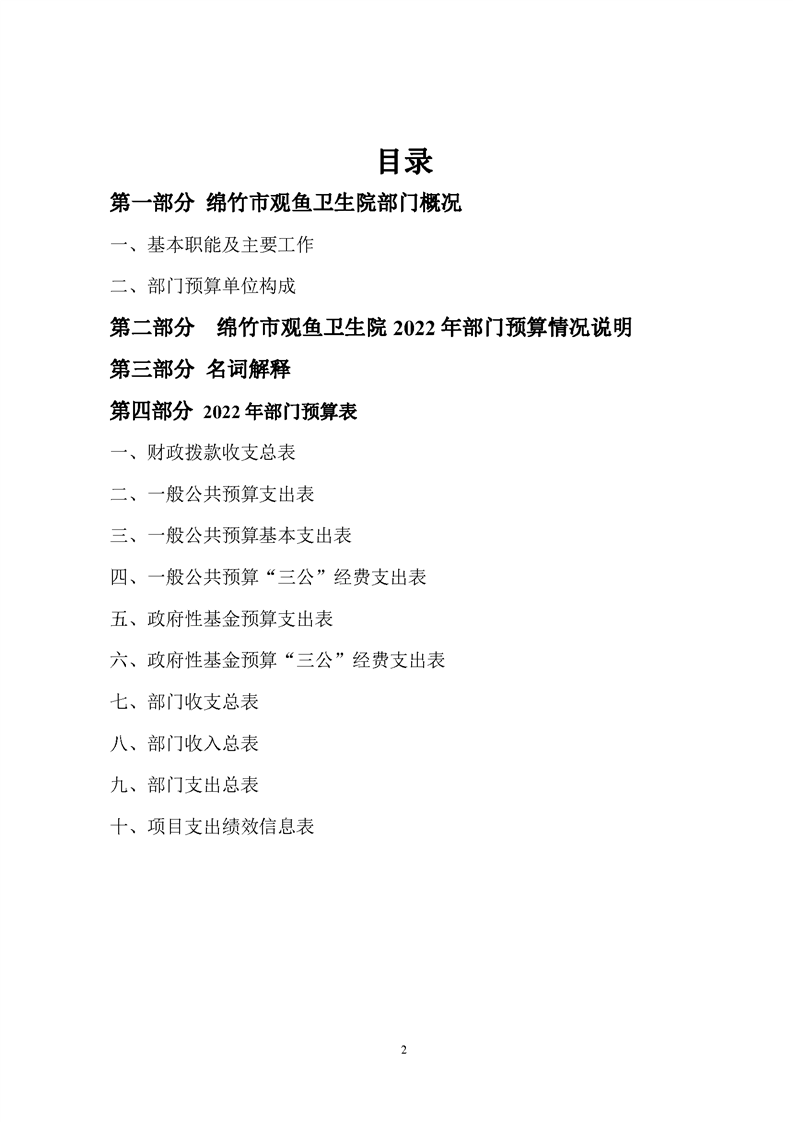 目录

第一部分 绵竹市观鱼卫生院部门概况

一、基本职能及主要工作

二、部门预算单位构成

第二部分 绵竹市观鱼卫生院 2022 年部门预算情况说明

第三部分 名词解释

第四部分 2022 年部门预算表

一、财政拨款收支总表

二、一般公共预算支出表

三、一般公共预算基本支出表

四、一般公共预算“三公”经费支出表

五、政府性基金预算支出表

六、政府性基金预算“三公”经费支出表

七、部门收支总表

八、部门收入总表

九、部门支出总表

十、项目支出绩效信息表

2